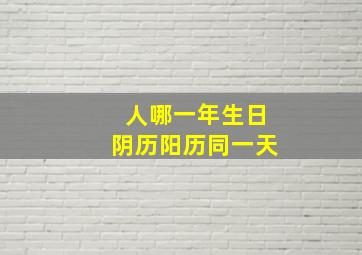 人哪一年生日
阴历阳历同一天